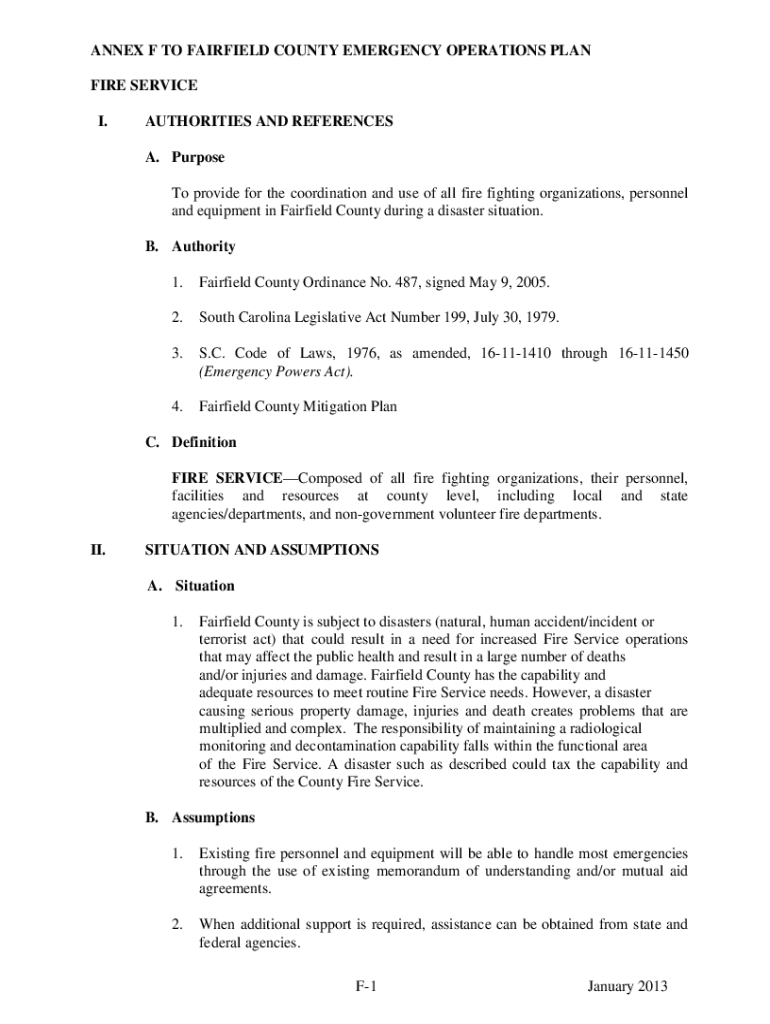 ANNEX F TO FAIRFIELD COUNTY EMERGENCY OPERATIONS PLAN

FIRE SERVICE

I. AUTHORITIES AND REFERENCES

A. Purpose

To provide for the coordination and use of all fire fighting organizations, personnel and equipment in Fairfield County during a disaster situation.

B. Authority

1. Fairfield County Ordinance No. 487, signed May 9, 2005.

2. South Carolina Legislative Act Number 199, July 30, 1979.

3. S.C. Code of Laws, 1976, as amended, 16-11-1410 through 16-11-1450 (Emergency Powers Act).

4. Fairfield County Mitigation Plan

C. Definition

FIRE SERVICE—Composed of all fire fighting organizations, their personnel, facilities and resources at county level, including local and state agencies/departments, and non-government volunteer fire departments.

II. SITUATION AND ASSUMPTIONS

A. Situation

1. Fairfield County is subject to disasters (natural, human accident/incident or terrorist act) that could result in a need for increased Fire Service operations that may affect the public health and result in a large number of deaths and/or injuries and damage. Fairfield County has the capability and adequate resources to meet routine Fire Service needs. However, a disaster causing serious property damage, injuries and death creates problems that are multiplied and complex. The responsibility of maintaining a radiological monitoring and decontamination capability falls within the functional area of the Fire Service. A disaster such as described could tax the capability and resources of the County Fire Service.

B. Assumptions

1. Existing fire personnel and equipment will be able to handle most emergencies through the use of existing memorandum of understanding and/or mutual aid agreements.

2. When additional support is required, assistance can be obtained from state and federal agencies.

F-1 January 2013